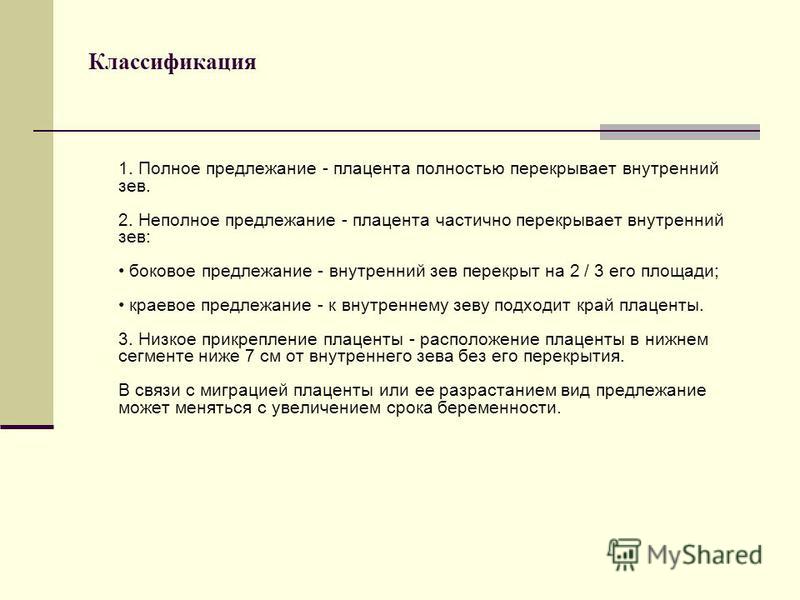 Классификация

1. Полное предлежание - плацента полностью перекрывает внутренний зев.

2. Неполное предлежание - плацента частично перекрывает внутренний зев:

• боковое предлежание - внутренний зев перекрыт на 2 / 3 его площади;

• краевое предлежание - к внутреннему зеву подходит край плаценты.

3. Низкое прикрепление плаценты - расположение плаценты в нижнем сегменте ниже 7 см от внутреннего зева без его перекрытия.

В связи с миграцией плаценты или ее разрастанием вид предлежание может меняться с увеличением срока беременности.

MyShared